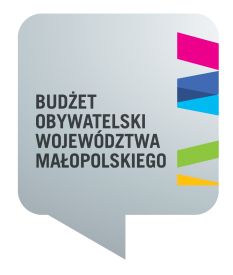 BUDŻET
OBYWATELSKI
WOJEWÓDZTWA
MAŁOPOLSKIEGO